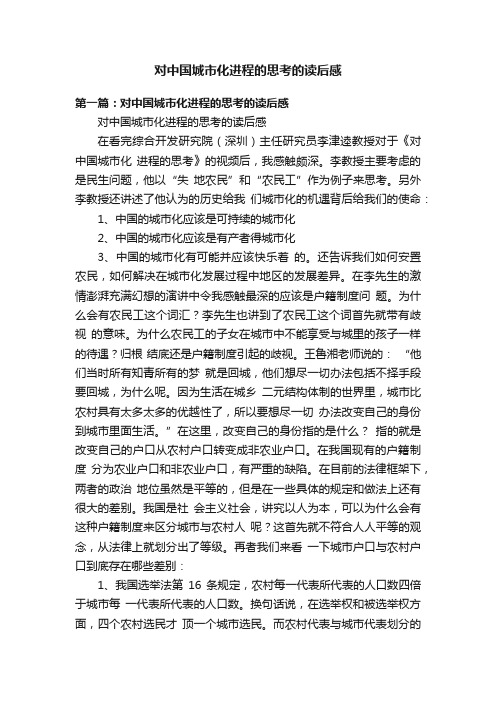 对中国城市化进程的思考的读后感

第一篇：对中国城市化进程的思考的读后感

对中国城市化进程的思考的读后感

在看完综合开发研究院（深圳）主任研究员李津逵教授对于《对中国城市化 进程的思考》的视频后，我感触颇深。李教授主要考虑的是民生问题，他以“失 地农民”和“农民工”作为例子来思考。另外李教授还讲述了他认为的历史给我 们城市化的机遇背后给我们的使命：

1、中国的城市化应该是可持续的城市化

2、中国的城市化应该是有产者得城市化

3、中国的城市化有可能并应该快乐着 的。还告诉我们如何安置农民，如何解决在城市化发展过程中地区的发展差异。在李先生的激情澎湃充满幻想的演讲中令我感触最深的应该是户籍制度问 题。为什么会有农民工这个词汇？李先生也讲到了农民工这个词首先就带有歧视 的意味。为什么农民工的子女在城市中不能享受与城里的孩子一样的待遇？归根 结底还是户籍制度引起的歧视。王鲁湘老师说的：“他们当时所有知青所有的梦 就是回城，他们想尽一切办法包括不择手段要回城，为什么呢。因为生活在城乡 二元结构体制的世界里，城市比农村具有太多太多的优越性了，所以要想尽一切 办法改变自己的身份到城市里面生活。”在这里，改变自己的身份指的是什么？ 指的就是改变自己的户口从农村户口转变成非农业户口。在我国现有的户籍制度 分为农业户口和非农业户口，有严重的缺陷。在目前的法律框架下，两者的政治 地位虽然是平等的，但是在一些具体的规定和做法上还有很大的差别。我国是社 会主义社会，讲究以人为本，可以为什么会有这种户籍制度来区分城市与农村人 呢？这首先就不符合人人平等的观念，从法律上就划分出了等级。再者我们来看 一下城市户口与农村户口到底存在哪些差别：

1、我国选举法第 16 条规定，农村每一代表所代表的人口数四倍于城市每 一代表所代表的人口数。换句话说，在选举权和被选举权方面，四个农村选民才 顶一个城市选民。而农村代表与城市代表划分的